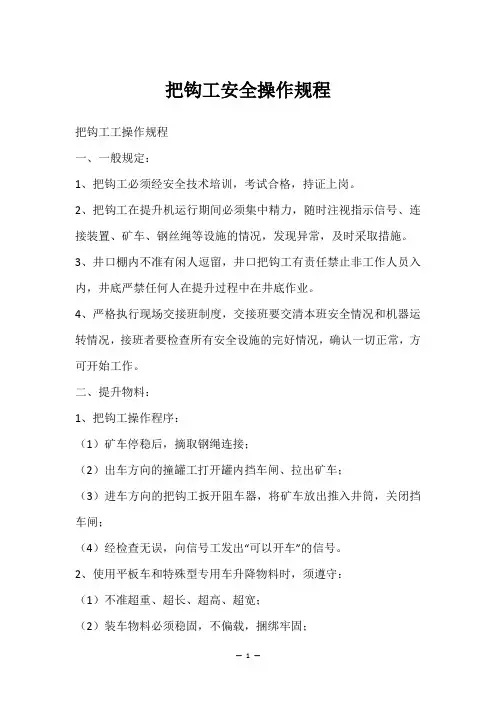 把钩工安全操作规程

把钩工工操作规程

一、一般规定：

1、把钩工必须经安全技术培训，考试合格，持证上岗。

2、把钩工在提升机运行期间必须集中精力，随时注视指示信号、连接装置、矿车、钢丝绳等设施的情况，发现异常，及时采取措施。

3、井口棚内不准有闲人逗留，井口把钩工有责任禁止非工作人员入内，井底严禁任何人在提升过程中在井底作业。

4、严格执行现场交接班制度，交接班要交清本班安全情况和机器运转情况，接班者要检查所有安全设施的完好情况，确认一切正常，方可开始工作。

二、提升物料：

1、把钩工操作程序：

（1）矿车停稳后，摘取钢绳连接；

（2）出车方向的撞罐工打开罐内挡车闸、拉出矿车；

（3）进车方向的把钩工扳开阻车器，将矿车放出推入井筒，关闭挡车闸；

（4）经检查无误，向信号工发出“可以开车”的信号。

2、使用平板车和特殊型专用车升降物料时，须遵守：

（1）不准超重、超长、超高、超宽；

（2）装车物料必须稳固，不偏载，捆绑牢固；

— 1 —